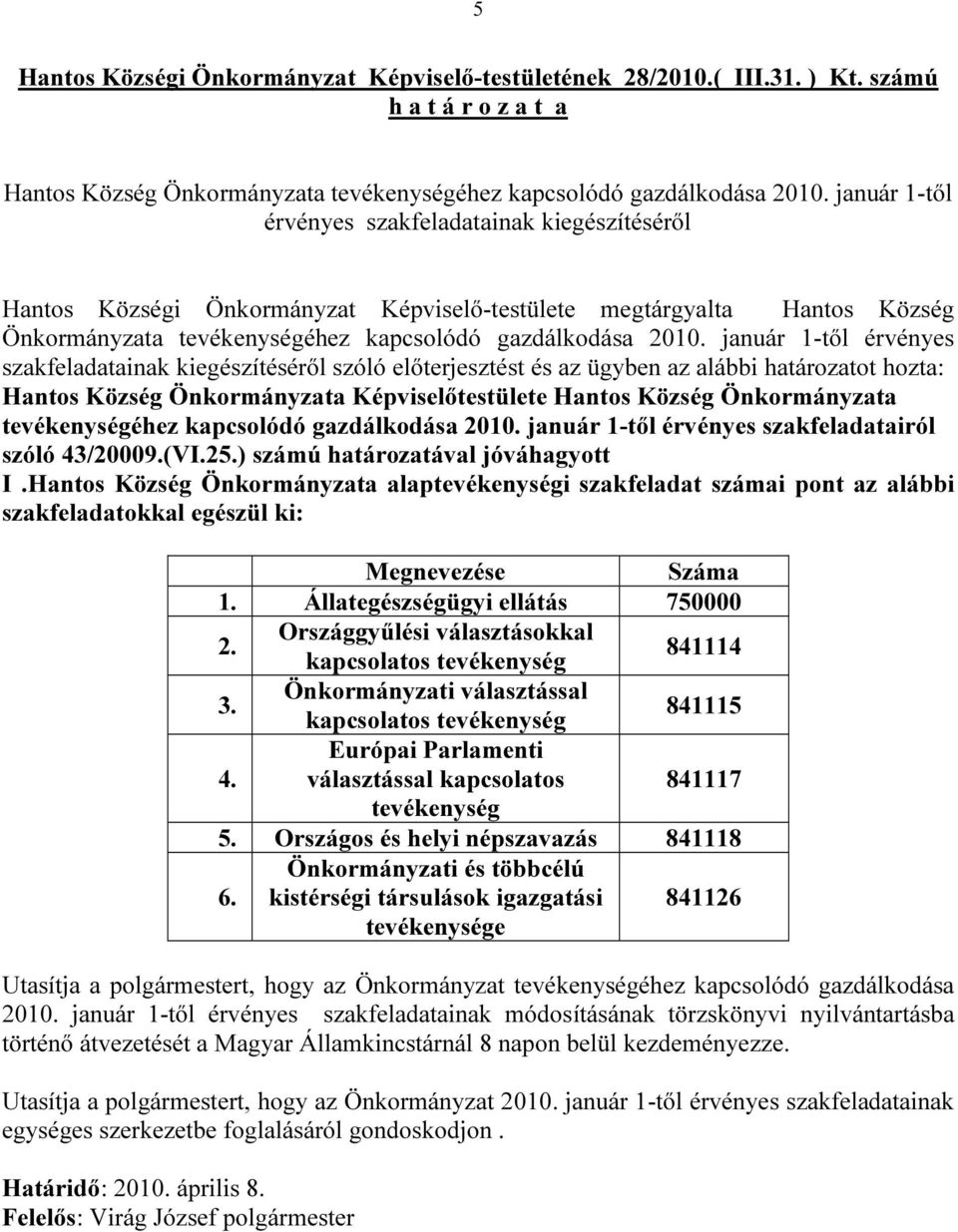 5

Hantos Községi Önkormányzat Képviselő-testületének 28/2010.( III.31. ) Kt. számú
h a t á r o z a t a

Hantos Község Önkormányzata tevékenységéhez kapcsolódó gazdálkodása 2010. január 1-től érvényes szakfeladatainak kiegészítéséről

Hantos Községi Önkormányzat Képviselő-testülete megtárgyalta Hantos Község Önkormányzata tevékenységéhez kapcsolódó gazdálkodása 2010. január 1-től érvényes szakfeladatainak kiegészítéséről szóló előterjesztést és az ügyben az alábbi határozatot hozta:
Hantos Község Önkormányzata Képviselőtestülete Hantos Község Önkormányzata tevékenységéhez kapcsolódó gazdálkodása 2010. január 1-től érvényes szakfeladatairól szóló 43/20009.(VI.25.) számú határozatával jóváhagyott
I .Hantos Község Önkormányzata alaptevékenységi szakfeladat számai pont az alábbi szakfeladatokkal egészül ki:

| | Megnevezése | Száma |
|---|---|---|
| 1. | Állategészségügyi ellátás | 750000 |
| 2. | Országgyűlési választásokkal kapcsolatos tevékenység | 841114 |
| 3. | Önkormányzati választással kapcsolatos tevékenység | 841115 |
| 4. | Európai Parlamenti választással kapcsolatos tevékenység | 841117 |
| 5. | Országos és helyi népszavazás | 841118 |
| 6. | Önkormányzati és többcélú kistérségi társulások igazgatási tevékenysége | 841126 |

Utasítja a polgármestert, hogy az Önkormányzat tevékenységéhez kapcsolódó gazdálkodása 2010. január 1-től érvényes szakfeladatainak módosításának törzskönyvi nyilvántartásba történő átvezetését a Magyar Államkincstárnál 8 napon belül kezdeményezze.

Utasítja a polgármestert, hogy az Önkormányzat 2010. január 1-től érvényes szakfeladatainak egységes szerkezetbe foglalásáról gondoskodjon .

Határidő: 2010. április 8.
Felelős: Virág József polgármester